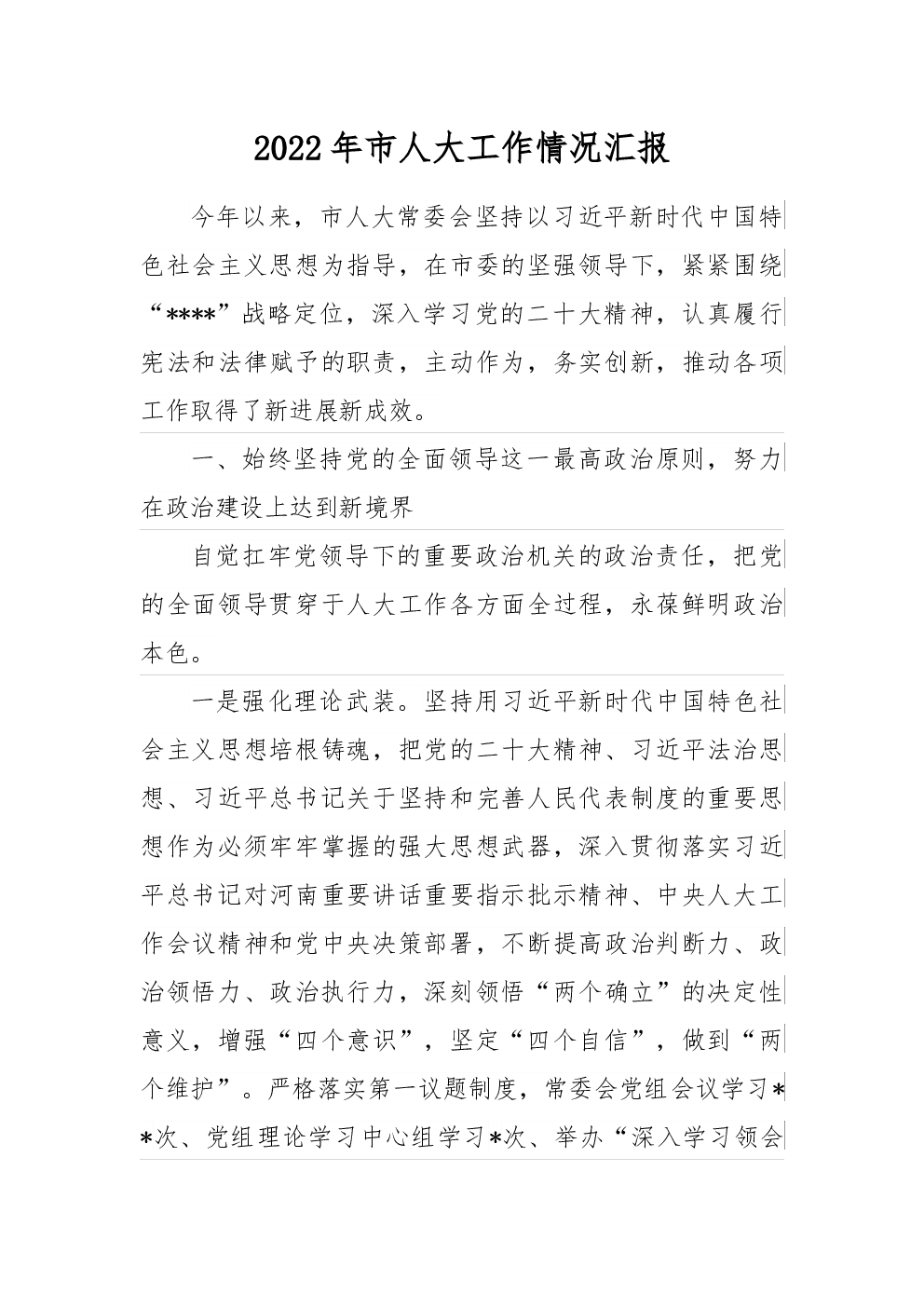 2022年市人大工作情况汇报

今年以来，市人大常委会坚持以习近平新时代中国特色社会主义思想为指导，在市委的坚强领导下，紧紧围绕“****”战略定位，深入学习党的二十大精神，认真履行宪法和法律赋予的职责，主动作为，务实创新，推动各项工作取得了新进展新成效。

一、始终坚持党的全面领导这一最高政治原则，努力在政治建设上达到新境界

自觉扛牢党领导下的重要政治机关的政治责任，把党的全面领导贯穿于人大工作各方面全过程，永葆鲜明政治本色。

一是强化理论武装。坚持用习近平新时代中国特色社会主义思想培根铸魂，把党的二十大精神、习近平法治思想、习近平总书记关于坚持和完善人民代表制度的重要思想作为必须牢牢掌握的强大思想武器，深入贯彻落实习近平总书记对河南重要讲话重要指示批示精神、中央人大工作会议精神和党中央决策部署，不断提高政治判断力、政治领悟力、政治执行力，深刻领悟“两个确立”的决定性意义，增强“四个意识”，坚定“四个自信”，做到“两个维护”。严格落实第一议题制度，常委会党组会议学习**次、党组理论学习中心组学习*次、举办“深入学习领会